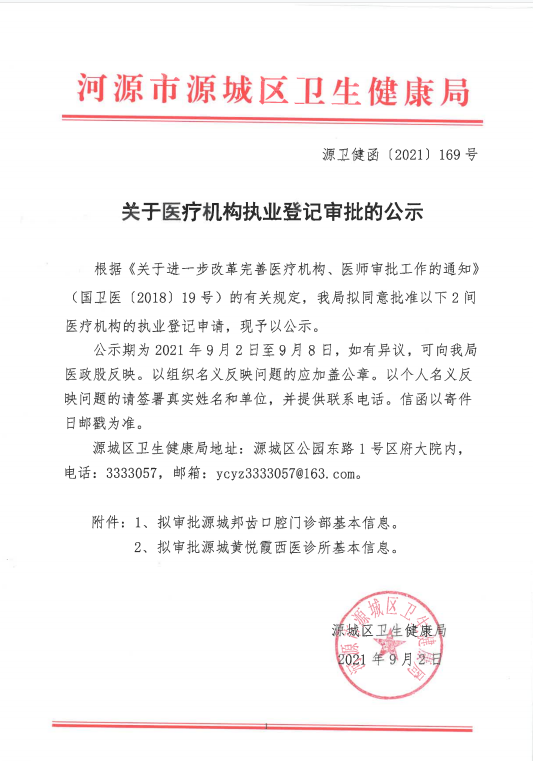 河源市源城区卫生健康局

源卫健函〔2021〕169号

关于医疗机构执业登记审批的公示

根据《关于进一步改革完善医疗机构、医师审批工作的通知》（国卫医〔2018〕19号）的有关规定，我局拟同意批准以下2间医疗机构的执业登记申请，现予以公示。

公示期为2021年9月2日至9月8日，如有异议，可向我局医政股反映。以组织名义反映问题的应加盖公章。以个人名义反映问题的请签署真实姓名和单位，并提供联系电话。信函以寄件日邮戳为准。

源城区卫生健康局地址：源城区公园东路1号区府大院内，电话：3333057，邮箱：ycyz3333057@163.com。

附件：1、拟审批源城邦齿口腔门诊部基本信息。
2、拟审批源城黄悦霞西医诊所基本信息。

源城区卫生健康局
2021年9月2日

河源市源城区卫生健康局